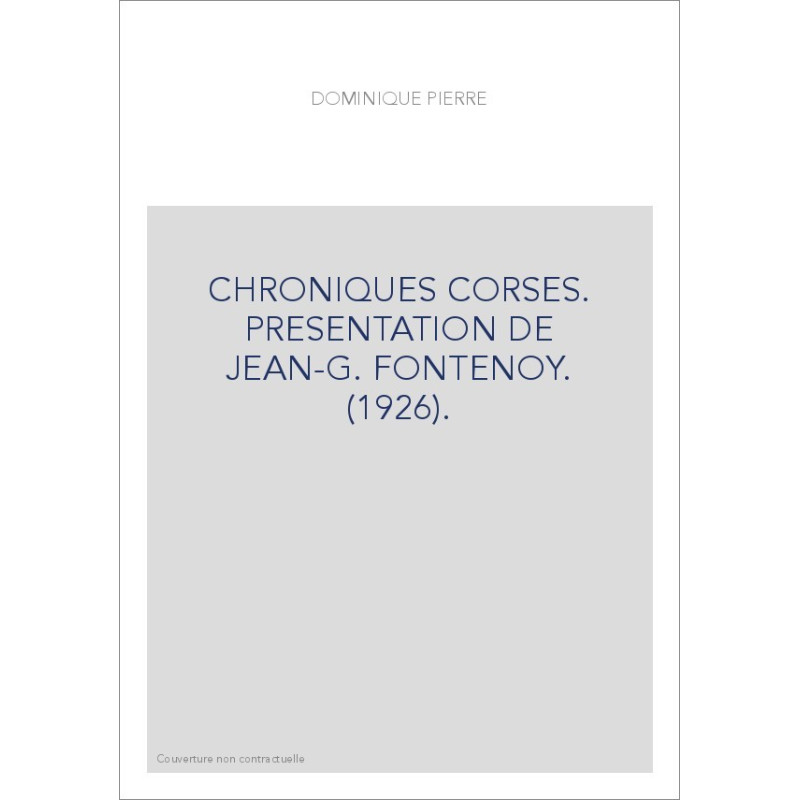 DOMINIQUE PIERRE

CHRONIQUES CORSES. PRESENTATION DE JEAN-G. FONTENOY. (1926).

Couverture non contractuelle